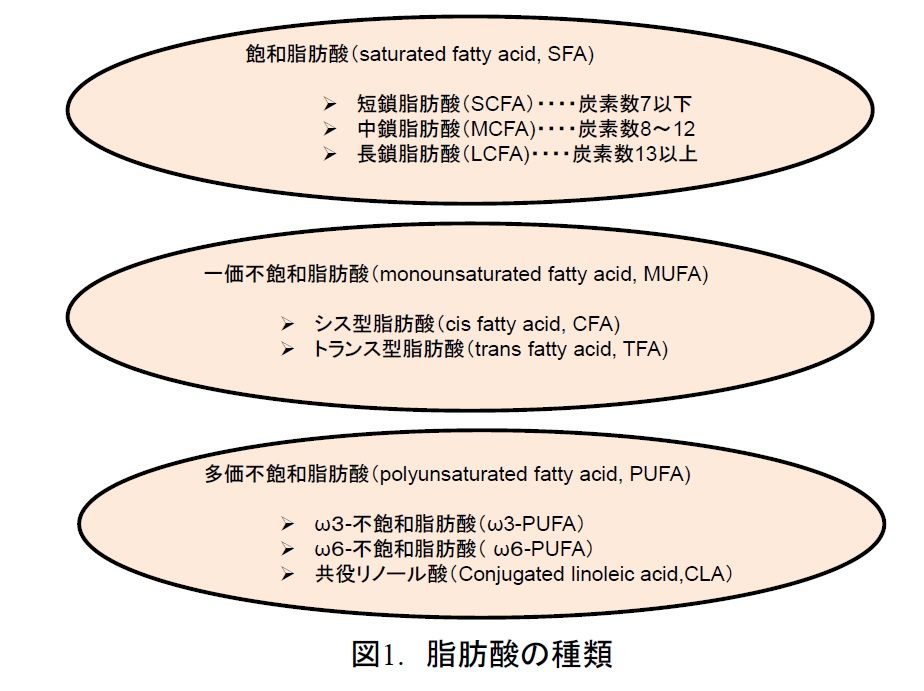 飽和脂肪酸（saturated fatty acid, SFA）

➢ 短鎖脂肪酸（SCFA）・・・・炭素数7以下
➢ 中鎖脂肪酸（MCFA）・・・・炭素数8～12
➢ 長鎖脂肪酸（LCFA）・・・・炭素数13以上

一価不飽和脂肪酸（monounsaturated fatty acid, MUFA）

➢ シス型脂肪酸（cis fatty acid, CFA）
➢ トランス型脂肪酸（trans fatty acid, TFA）

多価不飽和脂肪酸（polyunsaturated fatty acid, PUFA）

➢ ω3-不飽和脂肪酸（ω3-PUFA）
➢ ω6-不飽和脂肪酸（ ω6-PUFA）
➢ 共役リノール酸（Conjugated linoleic acid,CLA）

図1. 脂肪酸の種類